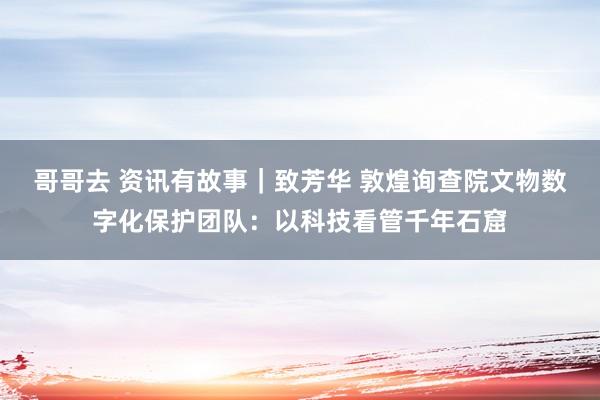 哥哥去 资讯有故事｜致芳华 敦煌询查院文物数字化保护团队：以科技看管千年石窟